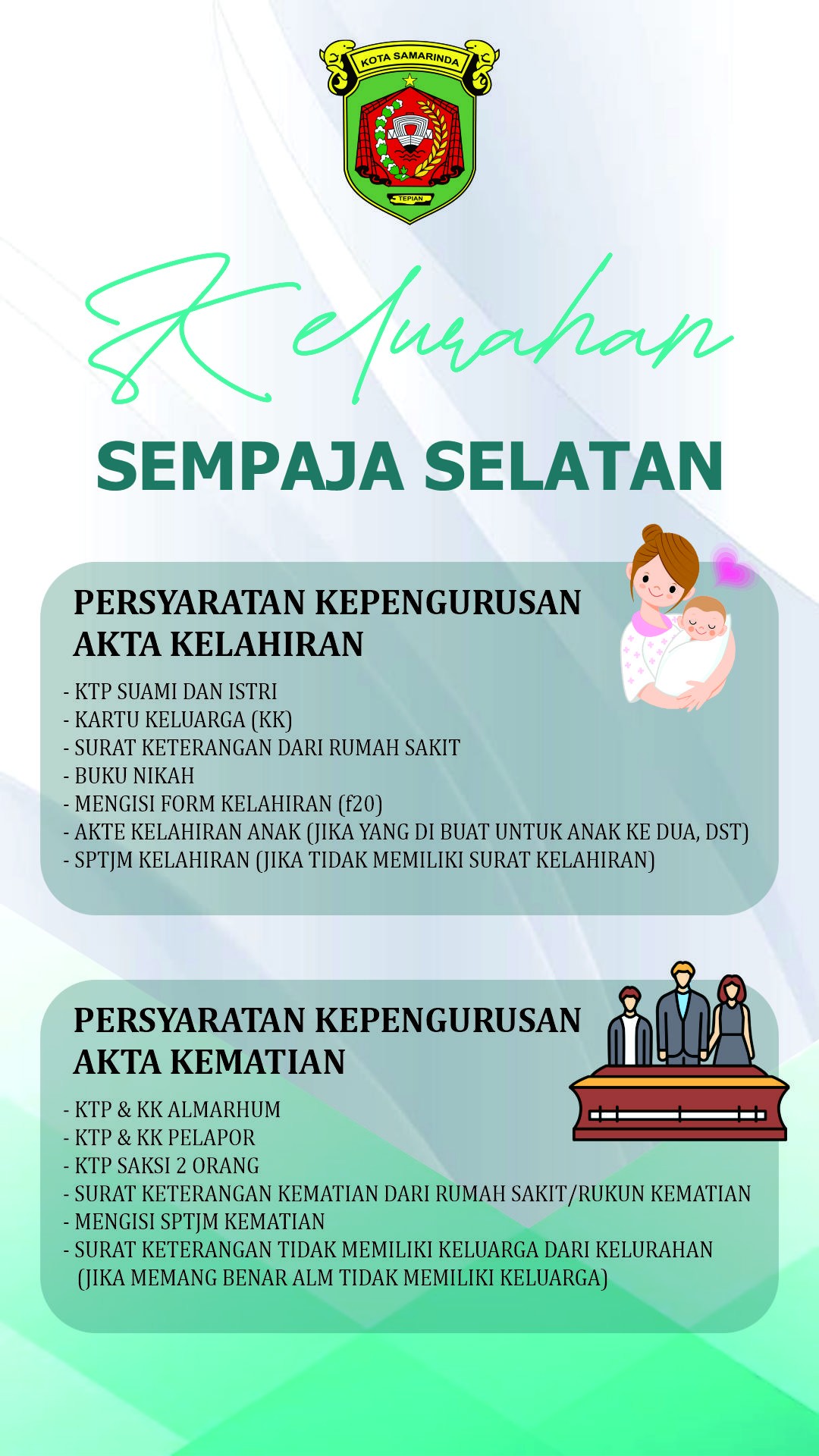 KOTA SAMARINDA

TEPIAN

Kelurahan

SEMPAJA SELATAN

PERSYARATAN KEPENGURUSAN AKTA KELAHIRAN

- KTP SUAMI DAN ISTRI
- KARTU KELUARGA (KK)
- SURAT KETERANGAN DARI RUMAH SAKIT
- BUKU NIKAH
- MENGISI FORM KELAHIRAN (f20)
- AKTE KELAHIRAN ANAK (JIKA YANG DI BUAT UNTUK ANAK KE DUA, DST)
- SPTJM KELAHIRAN (JIKA TIDAK MEMILIKI SURAT KELAHIRAN)

PERSYARATAN KEPENGURUSAN AKTA KEMATIAN

- KTP & KK ALMARHUM
- KTP & KK PELAPOR
- KTP SAKSI 2 ORANG
- SURAT KETERANGAN KEMATIAN DARI RUMAH SAKIT/RUKUN KEMATIAN
- MENGISI SPTJM KEMATIAN
- SURAT KETERANGAN TIDAK MEMILIKI KELUARGA DARI KELURAHAN (JIKA MEMANG BENAR ALM TIDAK MEMILIKI KELUARGA)